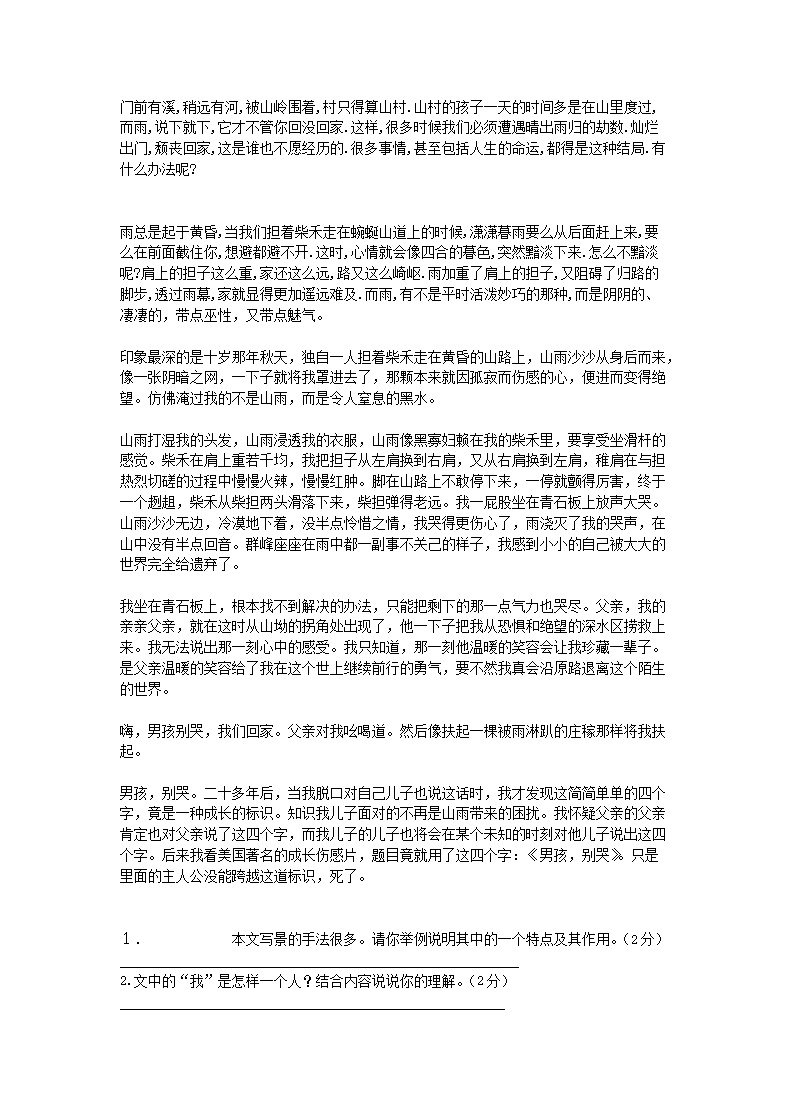 门前有溪,稍远有河,被山岭围着,村只得算山村.山村的孩子一天的时间多是在山里度过,而雨,说下就下,它才不管你回没回家.这样,很多时候我们必须遭遇晴出雨归的劫数.灿烂出门,颓丧回家,这是谁也不愿经历的.很多事情,甚至包括人生的命运,都得是这种结局.有什么办法呢?

雨总是起于黄昏,当我们担着柴禾走在蜿蜒山道上的时候,潇潇暮雨要么从后面赶上来,要么在前面截住你,想避都避不开.这时,心情就会像四合的暮色,突然黯淡下来.怎么不黯淡呢?肩上的担子这么重,家还这么远,路又这么崎岖.雨加重了肩上的担子,又阻碍了归路的脚步,透过雨幕,家就显得更加遥远难及.而雨,有不是平时活泼妙巧的那种,而是阴阴的、凄凄的，带点巫性，又带点魅气。

印象最深的是十岁那年秋天，独自一人担着柴禾走在黄昏的山路上，山雨沙沙从身后而来，像一张阴暗之网，一下子就将我罩进去了，那颗本来就因孤寂而伤感的心，便进而变得绝望。仿佛淹过我的不是山雨，而是令人窒息的黑水。

山雨打湿我的头发，山雨浸透我的衣服，山雨像黑寡妇赖在我的柴禾里，要享受坐滑杆的感觉。柴禾在肩上重若千均，我把担子从左肩换到右肩，又从右肩换到左肩，稚肩在与担热烈切磋的过程中慢慢火辣，慢慢红肿。脚在山路上不敢停下来，一停就颤得厉害，终于一个趔趄，柴禾从柴担两头滑落下来，柴担弹得老远。我一屁股坐在青石板上放声大哭。山雨沙沙无边，冷漠地下着，没半点怜惜之情，我哭得更伤心了，雨浇灭了我的哭声，在山中没有半点回音。群峰座座在雨中都一副事不关己的样子，我感到小小的自己被大大的世界完全给遗弃了。

我坐在青石板上，根本找不到解决的办法，只能把剩下的那一点气力也哭尽。父亲，我的亲亲父亲，就在这时从山坳的拐角处出现了，他一下子把我从恐惧和绝望的深水区捞救上来。我无法说出那一刻心中的感受。我只知道，那一刻他温暖的笑容会让我珍藏一辈子。是父亲温暖的笑容给了我在这个世上继续前行的勇气，要不然我真会沿原路退离这个陌生的世界。

嗨，男孩别哭，我们回家。父亲对我吆喝道。然后像扶起一棵被雨淋趴的庄稼那样将我扶起。

男孩，别哭。二十多年后，当我脱口对自己儿子也说这话时，我才发现这简简单单的四个字，竟是一种成长的标识。知识我儿子面对的不再是山雨带来的困扰。我怀疑父亲的父亲肯定也对父亲说了这四个字，而我儿子的儿子也将会在某个未知的时刻对他儿子说出这四个字。后来我看美国著名的成长伤感片，题目竟就用了这四个字：《男孩，别哭》 只是里面的主人公没能跨越这道标识，死了。

1． 本文写景的手法很多。请你举例说明其中的一个特点及其作用。（2分）

2.文中的“我”是怎样一个人？结合内容说说你的理解。（2分）